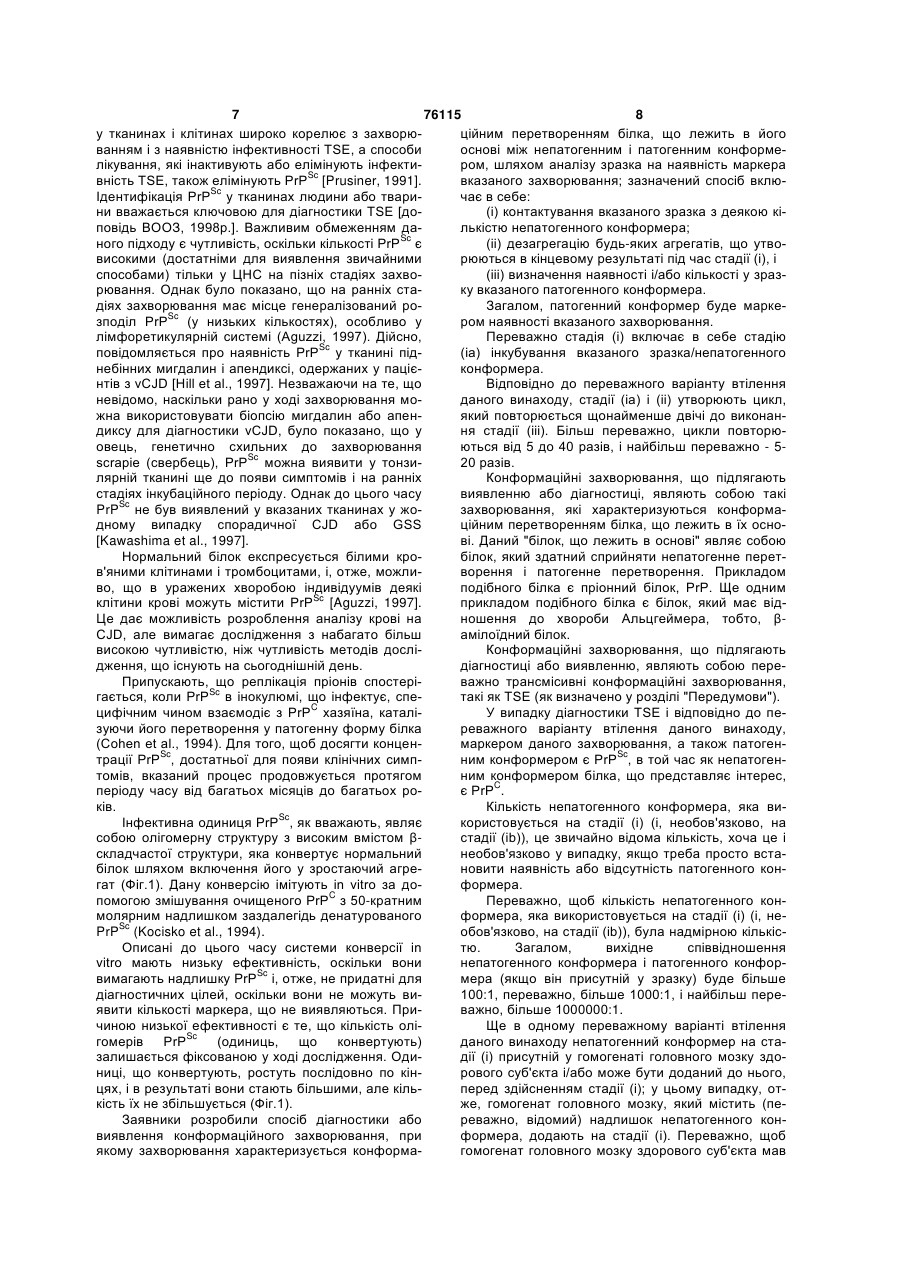 7 76115 8

у тканинах і клітинах широко корелює з захворюванням і з наявністю інфективності TSE, а способи лікування, які інактивують або елімінують інфективність TSE, також елімінують $PrP^{Sc}$ [Prusiner, 1991]. Ідентифікація $PrP^{Sc}$ у тканинах людини або тварини вважається ключовою для діагностики TSE [доповідь ВООЗ, 1998р.]. Важливим обмеженням даного підходу є чутливість, оскільки кількості $PrP^{Sc}$ є високими (достатніми для виявлення звичайними способами) тільки у ЦНС на пізніх стадіях захворювання. Однак було показано, що на ранніх стадіях захворювання має місце генералізований розподіл $PrP^{Sc}$ (у низьких кількостях), особливо у лімфоретикулярній системі (Aguzzi, 1997). Дійсно, повідомляється про наявність $PrP^{Sc}$ у тканині піднебінних мигдалин і апендиксі, одержаних у пацієнтів з vCJD [Hill et al., 1997]. Незважаючи на те, що невідомо, наскільки рано у ході захворювання можна використовувати біопсію мигдалин або апендиксу для діагностики vCJD, було показано, що у овець, генетично схильних до захворювання scrapie (свербець), $PrP^{Sc}$ можна виявити у тонзилярній тканині ще до появи симптомів і на ранніх стадіях інкубаційного періоду. Однак до цього часу $PrP^{Sc}$ не був виявлений у вказаних тканинах у жодному випадку спорадичної CJD або GSS [Kawashima et al., 1997].

Нормальний білок експресується білими кров'яними клітинами і тромбоцитами, і, отже, можливо, що в уражених хворобою індивідуумів деякі клітини крові можуть містити $PrP^{Sc}$ [Aguzzi, 1997]. Це дає можливість розроблення аналізу крові на CJD, але вимагає дослідження з набагато більш високою чутливістю, ніж чутливість методів дослідження, що існують на сьогоднішній день.

Припускають, що реплікація пріонів спостерігається, коли $PrP^{Sc}$ в інокулюмі, що інфектує, специфічним чином взаємодіє з $PrP^{C}$ хазяїна, каталізуючи його перетворення у патогенну форму білка (Cohen et al., 1994). Для того, щоб досягти концентрації $PrP^{Sc}$, достатньої для появи клінічних симптомів, вказаний процес продовжується протягом періоду часу від багатьох місяців до багатьох років.

Інфективна одиниця $PrP^{Sc}$, як вважають, являє собою олігомерну структуру з високим вмістом β-складчастої структури, яка конвертує нормальний білок шляхом включення його у зростаючий агрегат (Фіг.1). Дану конверсію імітують in vitro за допомогою змішування очищеного $PrP^{C}$ з 50-кратним молярним надлишком заздалегідь денатурованого $PrP^{Sc}$ (Kocisko et al., 1994).

Описані до цього часу системи конверсії in vitro мають низьку ефективність, оскільки вони вимагають надлишку $PrP^{Sc}$ і, отже, не придатні для діагностичних цілей, оскільки вони не можуть виявити кількості маркера, що не виявляються. Причиною низької ефективності є те, що кількість олігомерів $PrP^{Sc}$ (одиниць, що конвертують) залишається фіксованою у ході дослідження. Одиниці, що конвертують, ростуть послідовно по кінцях, і в результаті вони стають більшими, але кількість їх не збільшується (Фіг.1).

Заявники розробили спосіб діагностики або виявлення конформаційного захворювання, при якому захворювання характеризується конформаційним перетворенням білка, що лежить в його основі між непатогенним і патогенним конформером, шляхом аналізу зразка на наявність маркера вказаного захворювання; зазначений спосіб включає в себе:

(і) контактування вказаного зразка з деякою кількістю непатогенного конформера;

(іі) дезагрегацію будь-яких агрегатів, що утворюються в кінцевому результаті під час стадії (і), і

(ііі) визначення наявності і/або кількості у зразку вказаного патогенного конформера.

Загалом, патогенний конформер буде маркером наявності вказаного захворювання.

Переважно стадія (і) включає в себе стадію (іа) інкубування вказаного зразка/непатогенного конформера.

Відповідно до переважного варіанту втілення даного винаходу, стадії (іа) і (іі) утворюють цикл, який повторюється щонайменше двічі до виконання стадії (ііі). Більш переважно, цикли повторюються від 5 до 40 разів, і найбільш переважно - 5-20 разів.

Конформаційні захворювання, що підлягають виявленню або діагностиці, являють собою такі захворювання, які характеризуються конформаційним перетворенням білка, що лежить в їх основі. Даний "білок, що лежить в основі" являє собою білок, який здатний сприйняти непатогенне перетворення і патогенне перетворення. Прикладом подібного білка є пріонний білок, PrP. Ще одним прикладом подібного білка є білок, який має відношення до хвороби Альцгеймера, тобто, β-амілоїдний білок.

Конформаційні захворювання, що підлягають діагностиці або виявленню, являють собою переважно трансмісивні конформаційні захворювання, такі як TSE (як визначено у розділі "Передумови").

У випадку діагностики TSE і відповідно до переважного варіанту втілення даного винаходу, маркером даного захворювання, а також патогенним конформером є $PrP^{Sc}$, в той час як непатогенним конформером білка, що представляє інтерес, є $PrP^{C}$.

Кількість непатогенного конформера, яка використовується на стадії (і) (і, необов'язково, на стадії (іb)), це звичайно відома кількість, хоча це і необов'язково у випадку, якщо треба просто встановити наявність або відсутність патогенного конформера.

Переважно, щоб кількість непатогенного конформера, яка використовується на стадії (і) (і, необов'язково, на стадії (іb)), була надмірною кількістю. Загалом, вихідне співвідношення непатогенного конформера і патогенного конформера (якщо він присутній у зразку) буде більше 100:1, переважно, більше 1000:1, і найбільш переважно, більше 1000000:1.

Ще в одному переважному варіанті втілення даного винаходу непатогенний конформер на стадії (і) присутній у гомогенаті головного мозку здорового суб'єкта і/або може бути доданий до нього, перед здійсненням стадії (і); у цьому випадку, отже, гомогенат головного мозку, який містить (переважно, відомий) надлишок непатогенного конформера, додають на стадії (і). Переважно, щоб гомогенат головного мозку здорового суб'єкта мав